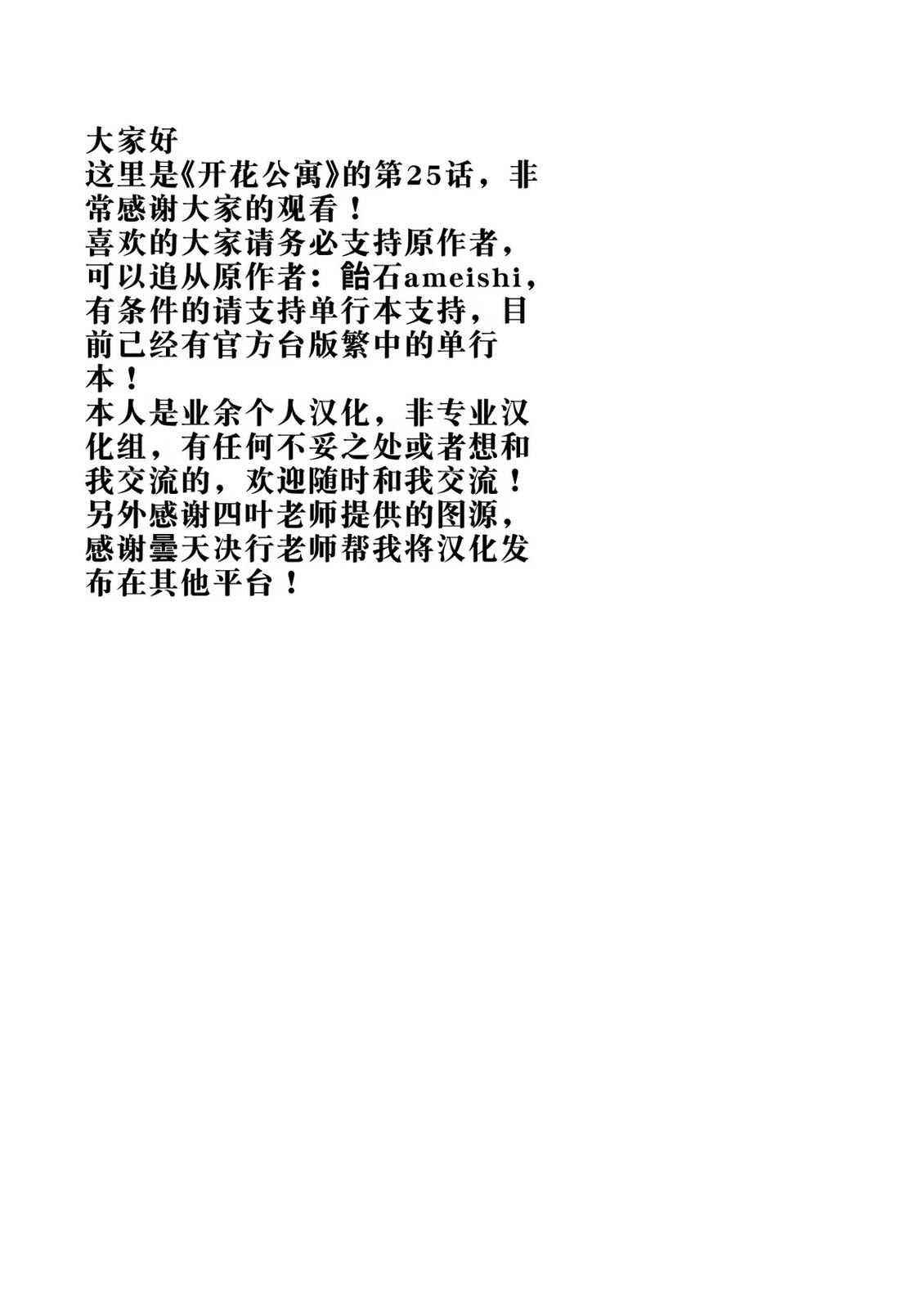 大家好
这里是《开花公寓》的第25话，非常感谢大家的观看！
喜欢的大家请务必支持原作者，可以追从原作者：飴石ameishi，有条件的请支持单行本支持，目前已经有官方台版繁中的单行本！
本人是业余个人汉化，非专业汉化组，有任何不妥之处或者想和我交流的，欢迎随时和我交流！
另外感谢四叶老师提供的图源，感谢曇天决行老师帮我将汉化发布在其他平台！